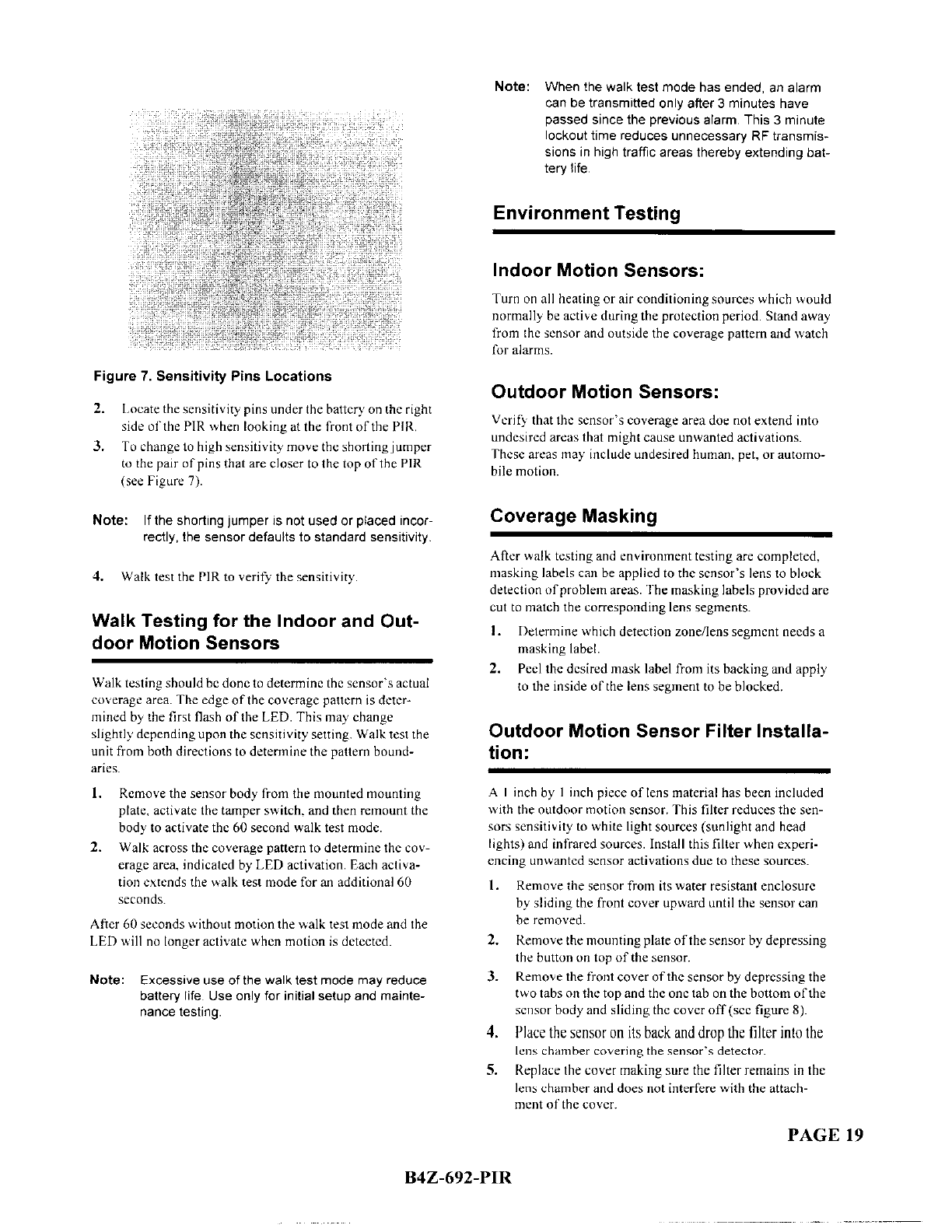 Figure 7. Sensitivity Pins Locations

2. Locate the sensitivity pins under the battery on the right side of the PIR when looking at the front of the PIR.

3. To change to high sensitivity move the shorting jumper to the pair of pins that are closer to the top of the PIR (see Figure 7).

Note: If the shorting jumper is not used or placed incorrectly, the sensor defaults to standard sensitivity.

4. Walk test the PIR to verify the sensitivity.

Walk Testing for the Indoor and Outdoor Motion Sensors

Walk testing should be done to determine the sensor's actual coverage area. The edge of the coverage pattern is determined by the first flash of the LED. This may change slightly depending upon the sensitivity setting. Walk test the unit from both directions to determine the pattern boundaries.

1. Remove the sensor body from the mounted mounting plate, activate the tamper switch, and then remount the body to activate the 60 second walk test mode.

2. Walk across the coverage pattern to determine the coverage area, indicated by LED activation. Each activation extends the walk test mode for an additional 60 seconds.

After 60 seconds without motion the walk test mode and the LED will no longer activate when motion is detected.

Note: Excessive use of the walk test mode may reduce battery life. Use only for initial setup and maintenance testing.

Note: When the walk test mode has ended, an alarm can be transmitted only after 3 minutes have passed since the previous alarm. This 3 minute lockout time reduces unnecessary RF transmissions in high traffic areas thereby extending battery life.

Environment Testing

Indoor Motion Sensors:

Turn on all heating or air conditioning sources which would normally be active during the protection period. Stand away from the sensor and outside the coverage pattern and watch for alarms.

Outdoor Motion Sensors:

Verify that the sensor's coverage area doe not extend into undesired areas that might cause unwanted activations. These areas may include undesired human, pet, or automobile motion.

Coverage Masking

After walk testing and environment testing are completed, masking labels can be applied to the sensor's lens to block detection of problem areas. The masking labels provided are cut to match the corresponding lens segments.

1. Determine which detection zone/lens segment needs a masking label.

2. Peel the desired mask label from its backing and apply to the inside of the lens segment to be blocked.

Outdoor Motion Sensor Filter Installation:

A 1 inch by 1 inch piece of lens material has been included with the outdoor motion sensor. This filter reduces the sensors sensitivity to white light sources (sunlight and head lights) and infrared sources. Install this filter when experiencing unwanted sensor activations due to these sources.

1. Remove the sensor from its water resistant enclosure by sliding the front cover upward until the sensor can be removed.

2. Remove the mounting plate of the sensor by depressing the button on top of the sensor.

3. Remove the front cover of the sensor by depressing the two tabs on the top and the one tab on the bottom of the sensor body and sliding the cover off (see figure 8).

4. Place the sensor on its back and drop the filter into the lens chamber covering the sensor's detector.

5. Replace the cover making sure the filter remains in the lens chamber and does not interfere with the attachment of the cover.

PAGE 19

B4Z-692-PIR